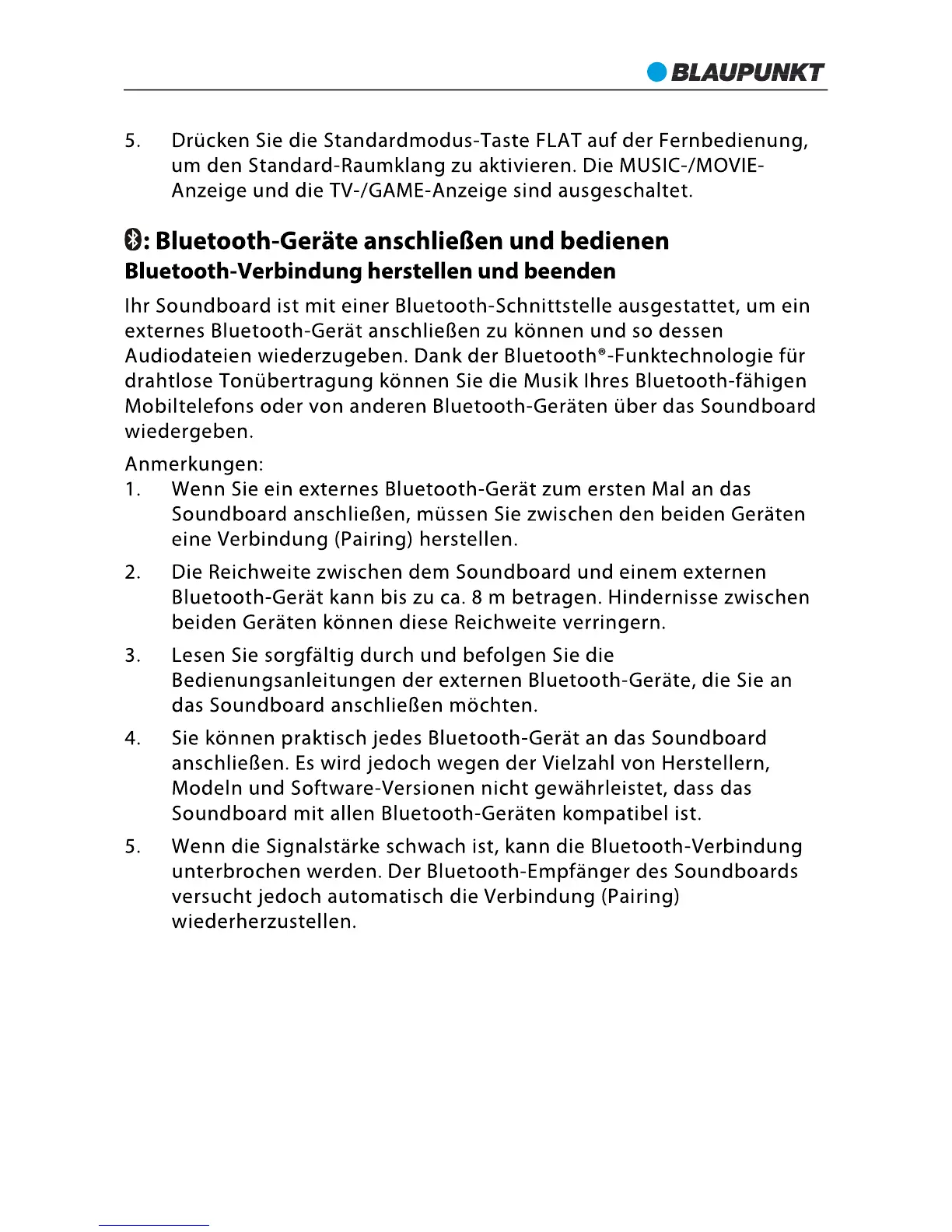 BLAUPUNKT

5. Drücken Sie die Standardmodus-Taste FLAT auf der Fernbedienung, um den Standard-Raumklang zu aktivieren. Die MUSIC-/MOVIE-Anzeige und die TV-/GAME-Anzeige sind ausgeschaltet.

: Bluetooth-Geräte anschließen und bedienen
Bluetooth-Verbindung herstellen und beenden

Ihr Soundboard ist mit einer Bluetooth-Schnittstelle ausgestattet, um ein externes Bluetooth-Gerät anschließen zu können und so dessen Audiodateien wiederzugeben. Dank der Bluetooth®-Funktechnologie für drahtlose Tonübertragung können Sie die Musik Ihres Bluetooth-fähigen Mobiltelefons oder von anderen Bluetooth-Geräten über das Soundboard wiedergeben.

Anmerkungen:
1. Wenn Sie ein externes Bluetooth-Gerät zum ersten Mal an das Soundboard anschließen, müssen Sie zwischen den beiden Geräten eine Verbindung (Pairing) herstellen.
2. Die Reichweite zwischen dem Soundboard und einem externen Bluetooth-Gerät kann bis zu ca. 8 m betragen. Hindernisse zwischen beiden Geräten können diese Reichweite verringern.
3. Lesen Sie sorgfältig durch und befolgen Sie die Bedienungsanleitungen der externen Bluetooth-Geräte, die Sie an das Soundboard anschließen möchten.
4. Sie können praktisch jedes Bluetooth-Gerät an das Soundboard anschließen. Es wird jedoch wegen der Vielzahl von Herstellern, Modeln und Software-Versionen nicht gewährleistet, dass das Soundboard mit allen Bluetooth-Geräten kompatibel ist.
5. Wenn die Signalstärke schwach ist, kann die Bluetooth-Verbindung unterbrochen werden. Der Bluetooth-Empfänger des Soundboards versucht jedoch automatisch die Verbindung (Pairing) wiederherzustellen.